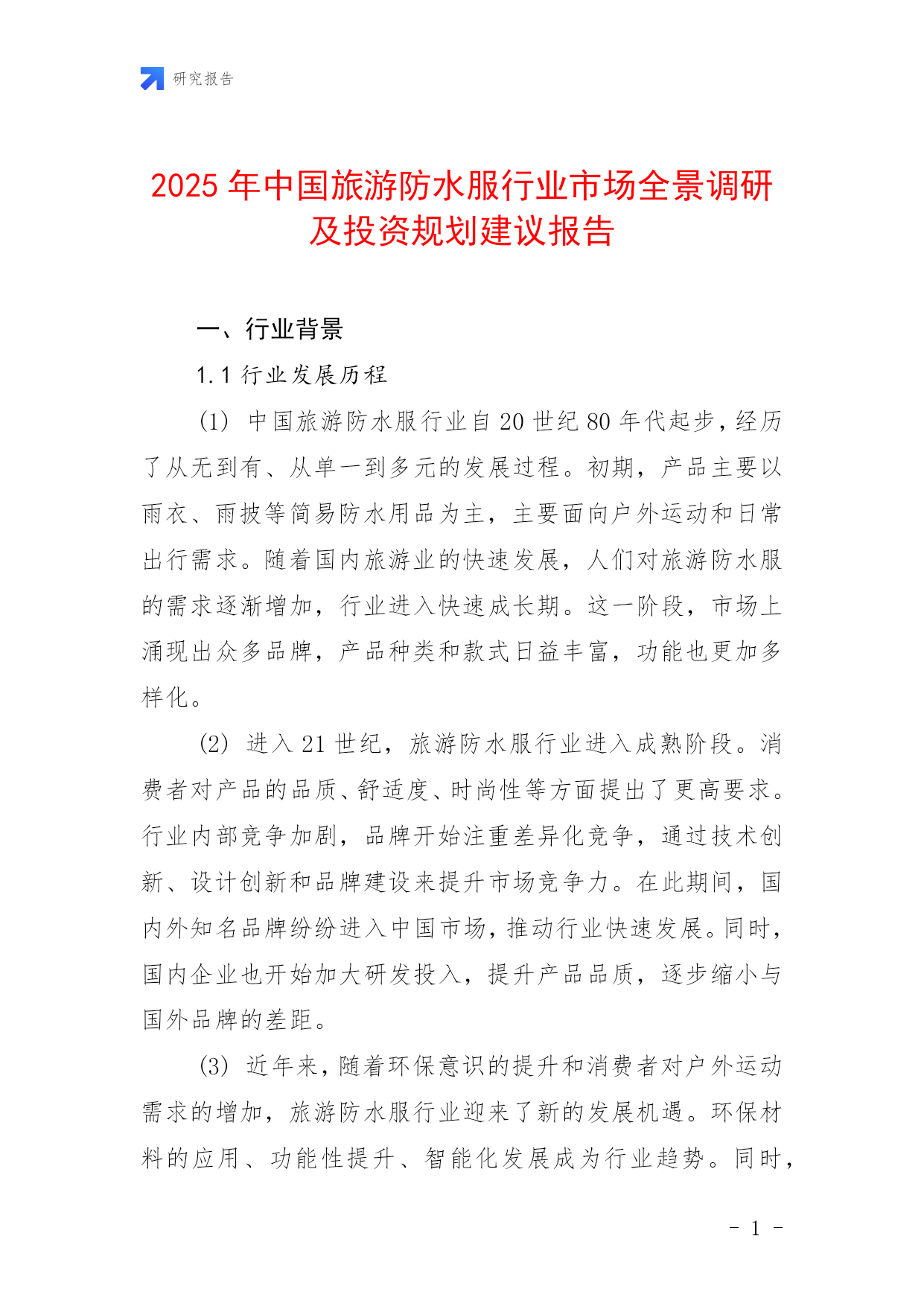 研究报告

2025 年中国旅游防水服行业市场全景调研及投资规划建议报告

一、行业背景

1.1 行业发展历程

(1) 中国旅游防水服行业自 20 世纪 80 年代起步，经历了从无到有、从单一到多元的发展过程。初期，产品主要以雨衣、雨披等简易防水用品为主，主要面向户外运动和日常出行需求。随着国内旅游业的快速发展，人们对旅游防水服的需求逐渐增加，行业进入快速成长期。这一阶段，市场上涌现出众多品牌，产品种类和款式日益丰富，功能也更加多样化。

(2) 进入 21 世纪，旅游防水服行业进入成熟阶段。消费者对产品的品质、舒适度、时尚性等方面提出了更高要求。行业内部竞争加剧，品牌开始注重差异化竞争，通过技术创新、设计创新和品牌建设来提升市场竞争力。在此期间，国内外知名品牌纷纷进入中国市场，推动行业快速发展。同时，国内企业也开始加大研发投入，提升产品品质，逐步缩小与国外品牌的差距。

(3) 近年来，随着环保意识的提升和消费者对户外运动需求的增加，旅游防水服行业迎来了新的发展机遇。环保材料的应用、功能性提升、智能化发展成为行业趋势。同时，

- 1 -